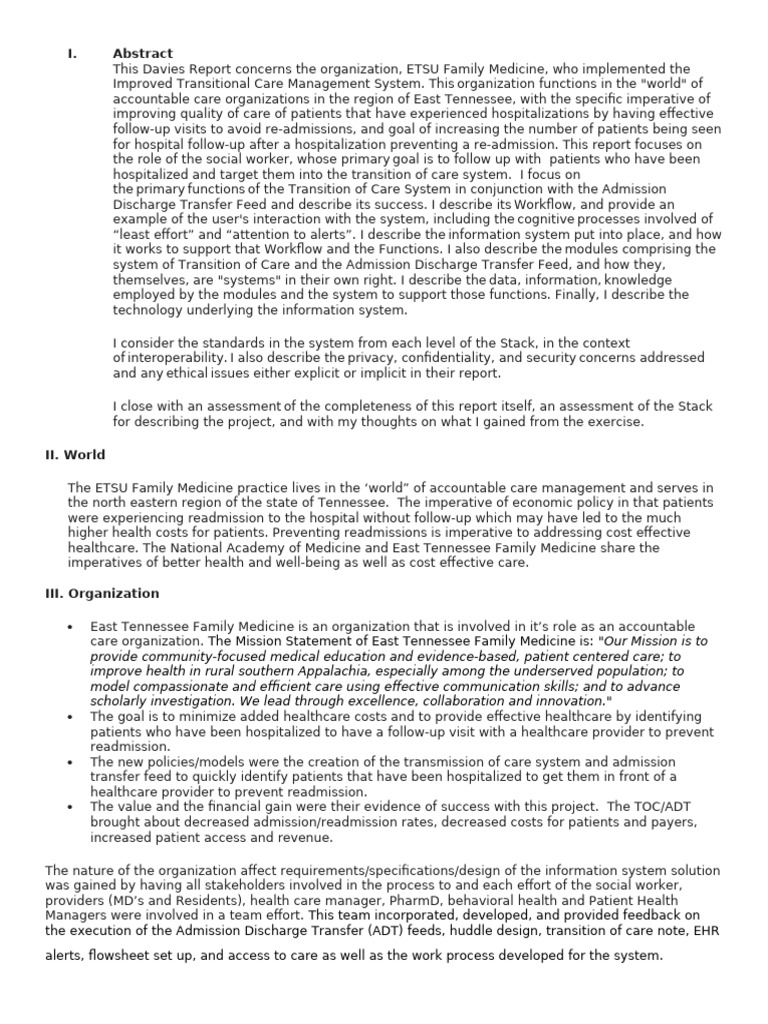 I. Abstract

This Davies Report concerns the organization, ETSU Family Medicine, who implemented the Improved Transitional Care Management System. This organization functions in the "world" of accountable care organizations in the region of East Tennessee, with the specific imperative of improving quality of care of patients that have experienced hospitalizations by having effective follow-up visits to avoid re-admissions, and goal of increasing the number of patients being seen for hospital follow-up after a hospitalization preventing a re-admission. This report focuses on the role of the social worker, whose primary goal is to follow up with patients who have been hospitalized and target them into the transition of care system. I focus on the primary functions of the Transition of Care System in conjunction with the Admission Discharge Transfer Feed and describe its success. I describe its Workflow, and provide an example of the user's interaction with the system, including the cognitive processes involved of "least effort" and "attention to alerts". I describe the information system put into place, and how it works to support that Workflow and the Functions. I also describe the modules comprising the system of Transition of Care and the Admission Discharge Transfer Feed, and how they, themselves, are "systems" in their own right. I describe the data, information, knowledge employed by the modules and the system to support those functions. Finally, I describe the technology underlying the information system.

I consider the standards in the system from each level of the Stack, in the context of interoperability. I also describe the privacy, confidentiality, and security concerns addressed and any ethical issues either explicit or implicit in their report.

I close with an assessment of the completeness of this report itself, an assessment of the Stack for describing the project, and with my thoughts on what I gained from the exercise.

II. World

The ETSU Family Medicine practice lives in the 'world" of accountable care management and serves in the north eastern region of the state of Tennessee. The imperative of economic policy in that patients were experiencing readmission to the hospital without follow-up which may have led to the much higher health costs for patients. Preventing readmissions is imperative to addressing cost effective healthcare. The National Academy of Medicine and East Tennessee Family Medicine share the imperatives of better health and well-being as well as cost effective care.

III. Organization

• East Tennessee Family Medicine is an organization that is involved in it's role as an accountable care organization. The Mission Statement of East Tennessee Family Medicine is: "Our Mission is to provide community-focused medical education and evidence-based, patient centered care; to improve health in rural southern Appalachia, especially among the underserved population; to model compassionate and efficient care using effective communication skills; and to advance scholarly investigation. We lead through excellence, collaboration and innovation."
• The goal is to minimize added healthcare costs and to provide effective healthcare by identifying patients who have been hospitalized to have a follow-up visit with a healthcare provider to prevent readmission.
• The new policies/models were the creation of the transmission of care system and admission transfer feed to quickly identify patients that have been hospitalized to get them in front of a healthcare provider to prevent readmission.
• The value and the financial gain were their evidence of success with this project. The TOC/ADT brought about decreased admission/readmission rates, decreased costs for patients and payers, increased patient access and revenue.

The nature of the organization affect requirements/specifications/design of the information system solution was gained by having all stakeholders involved in the process to and each effort of the social worker, providers (MD's and Residents), health care manager, PharmD, behavioral health and Patient Health Managers were involved in a team effort. This team incorporated, developed, and provided feedback on the execution of the Admission Discharge Transfer (ADT) feeds, huddle design, transition of care note, EHR alerts, flowsheet set up, and access to care as well as the work process developed for the system.